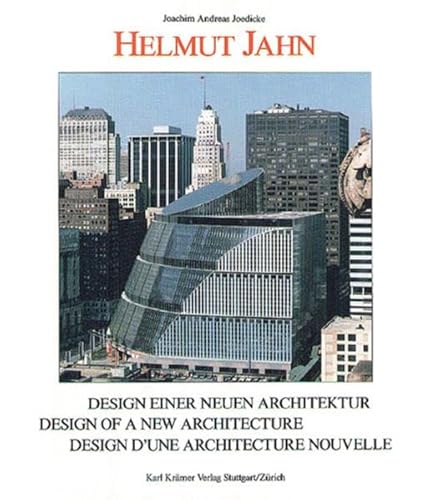 Joachim Andreas Joedicke

HELMUT JAHN

DESIGN EINER NEUEN ARCHITEKTUR
DESIGN OF A NEW ARCHITECTURE
DESIGN D'UNE ARCHITECTURE NOUVELLE

Karl Krämer Verlag Stuttgart/Zürich